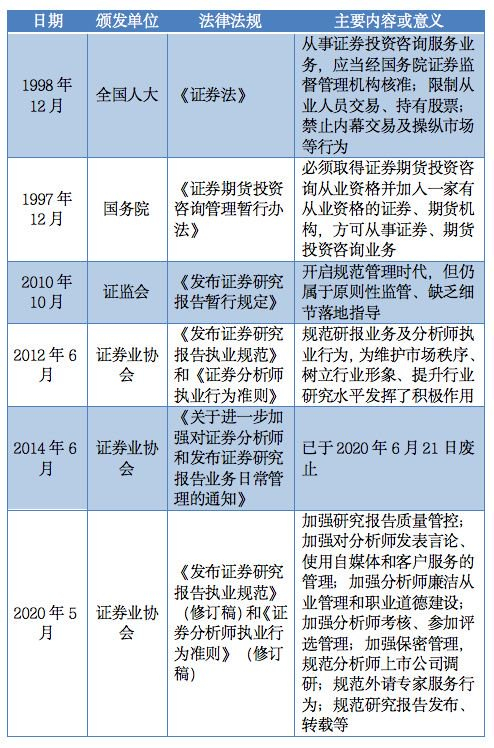 | 日期 | 颁发单位 | 法律法规 | 主要内容或意义 |
|---|---|---|---|
| 1998 年 12 月 | 全国人大 | 《证券法》 | 从事证券投资咨询服务业务，应当经国务院证券监督管理机构核准；限制从业人员交易、持有股票；禁止内幕交易及操纵市场等行为 |
| 1997 年 12 月 | 国务院 | 《证券期货投资咨询管理暂行办法》 | 必须取得证券期货投资咨询从业资格并加入一家有从业资格的证券、期货机构，方可从事证券、期货投资咨询业务 |
| 2010 年 10 月 | 证监会 | 《发布证券研究报告暂行规定》 | 开启规范管理时代，但仍属于原则性监管、缺乏细节落地指导 |
| 2012 年 6 月 | 证券业协会 | 《发布证券研究报告执业规范》和《证券分析师执业行为准则》 | 规范研报业务及分析师执业行为，为维护市场秩序、树立行业形象、提升行业研究水平发挥了积极作用 |
| 2014 年 6 月 | 证券业协会 | 《关于进一步加强对证券分析师和发布证券研究报告业务日常管理的通知》 | 已于 2020 年 6 月 21 日废止 |
| 2020 年 5 月 | 证券业协会 | 《发布证券研究报告执业规范》（修订稿）和《证券分析师执业行为准则》（修订稿） | 加强研究报告质量管控；加强对分析师发表言论、使用自媒体和客户服务的管理；加强分析师廉洁从业管理和职业道德建设；加强分析师考核、参加评选管理；加强保密管理，规范分析师上市公司调研；规范外请专家服务行为；规范研究报告发布、转载等 |